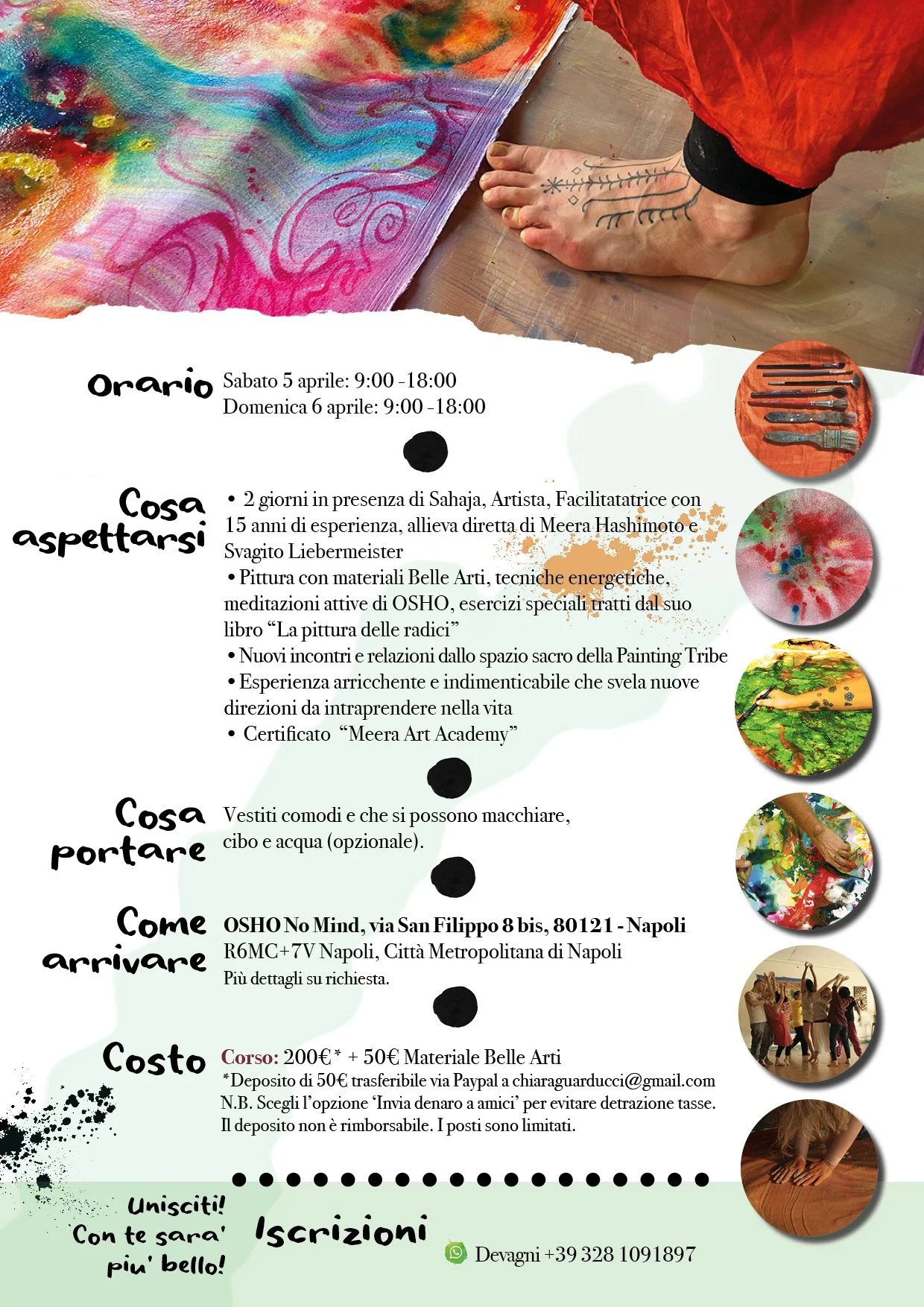 Orario Sabato 5 aprile: 9:00 -18:00
Domenica 6 aprile: 9:00 -18:00

Cosa aspettarsi

• 2 giorni in presenza di Sahaja, Artista, Facilitatatrice con 15 anni di esperienza, allieva diretta di Meera Hashimoto e Svagito Liebermeister
• Pittura con materiali Belle Arti, tecniche energetiche, meditazioni attive di OSHO, esercizi speciali tratti dal suo libro "La pittura delle radici"
• Nuovi incontri e relazioni dallo spazio sacro della Painting Tribe
• Esperienza arricchente e indimenticabile che svela nuove direzioni da intraprendere nella vita
• Certificato "Meera Art Academy"

Cosa portare

Vestiti comodi e che si possono macchiare, cibo e acqua (opzionale).

Come arrivare

OSHO No Mind, via San Filippo 8 bis, 80121 - Napoli
R6MC+7V Napoli, Città Metropolitana di Napoli
Più dettagli su richiesta.

Costo

Corso: 200€* + 50€ Materiale Belle Arti
*Deposito di 50€ trasferibile via Paypal a chiaraguarducci@gmail.com
N.B. Scegli l'opzione 'Invia denaro a amici' per evitare detrazione tasse.
Il deposito non è rimborsabile. I posti sono limitati.

Unisciti!
Con te sara'
piu' bello!

Iscrizioni

Devagni +39 328 1091897